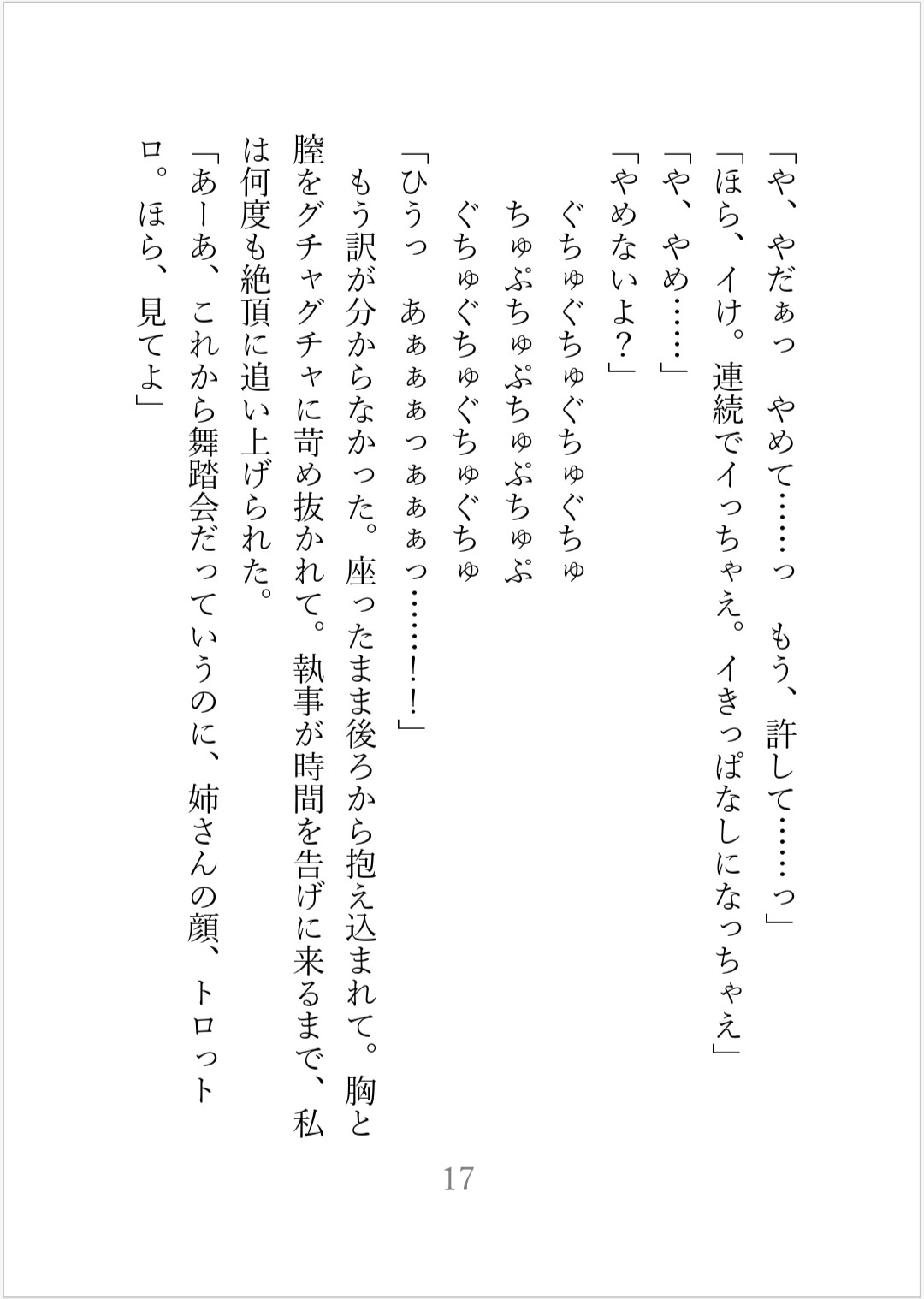 「や、やだぁっ　やめて……っ　もう、許して……っ」

「ほら、イけ。連続でイっちゃえ。イきっぱなしになっちゃえ」

「や、やめ……」

「やめないよ？」

ぐちゅぐちゅぐちゅぐちゅ

ちゅぷちゅぷちゅぷちゅぷ

ぐちゅぐちゅぐちゅぐちゅ

「ひうっ　あぁぁぁっぁぁぁっ……！！」

もう訳が分からなかった。座ったまま後ろから抱え込まれて。胸と膣をグチャグチャに苛め抜かれて。執事が時間を告げに来るまで、私は何度も絶頂に追い上げられた。

「あーあ、これから舞踏会だっていうのに、姉さんの顔、トロットロ。ほら、見てよ」

17